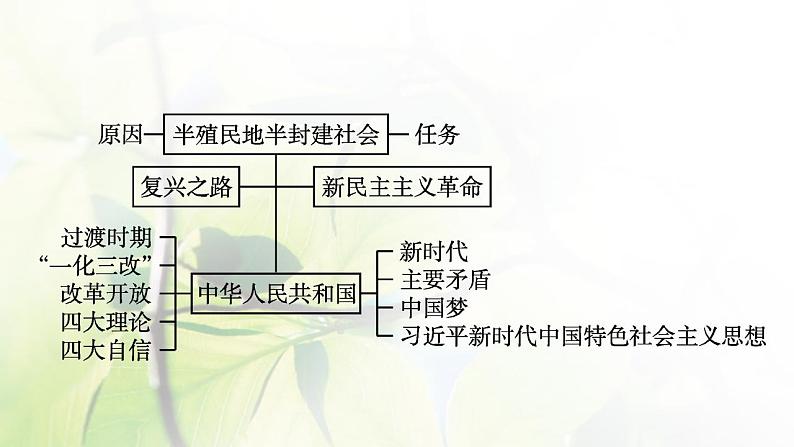 原因 半殖民地半封建社会 任务

复兴之路 新民主主义革命

过渡时期
“一化三改”
改革开放
四大理论
四大自信

中华人民共和国

新时代
主要矛盾
中国梦
习近平新时代中国特色社会主义思想